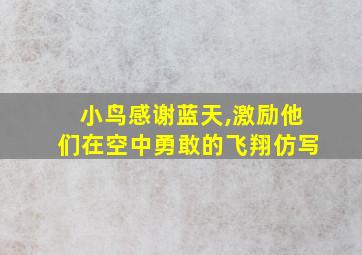 小鸟感谢蓝天,激励他们在空中勇敢的飞翔仿写